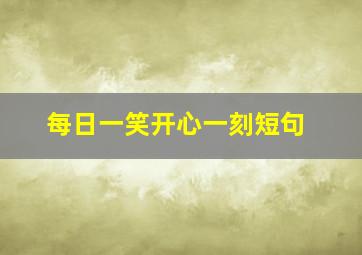 每日一笑开心一刻短句